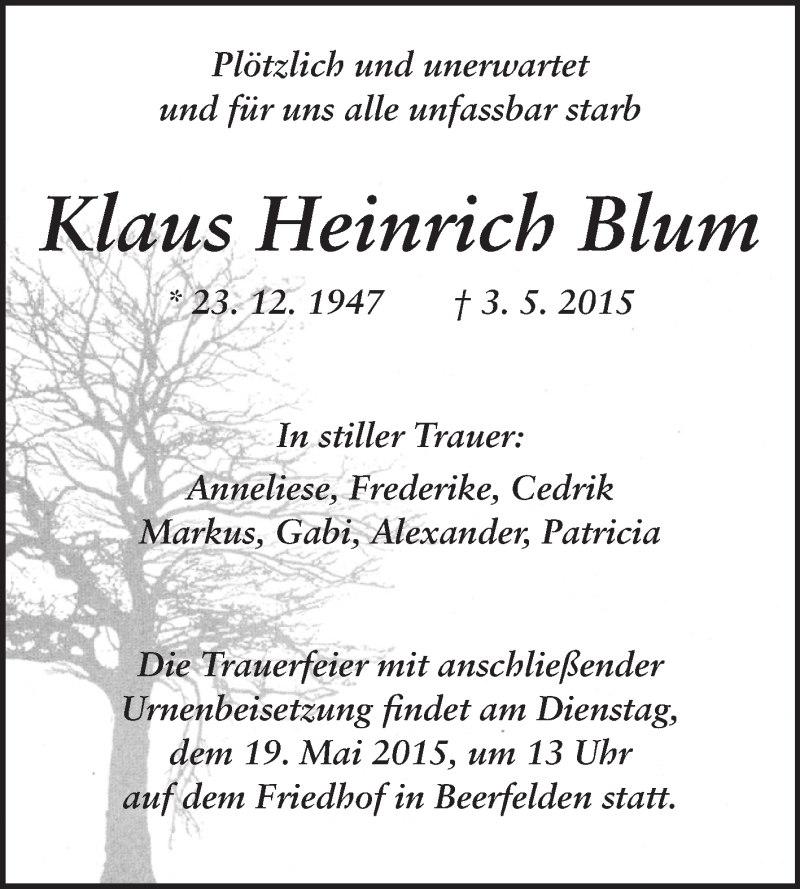 Plötzlich und unerwartet
und für uns alle unfassbar starb

Klaus Heinrich Blum

* 23. 12. 1947 † 3. 5. 2015

In stiller Trauer:
Anneliese, Frederike, Cedrik
Markus, Gabi, Alexander, Patricia

Die Trauerfeier mit anschließender Urnenbeisetzung findet am Dienstag, dem 19. Mai 2015, um 13 Uhr auf dem Friedhof in Beerfelden statt.